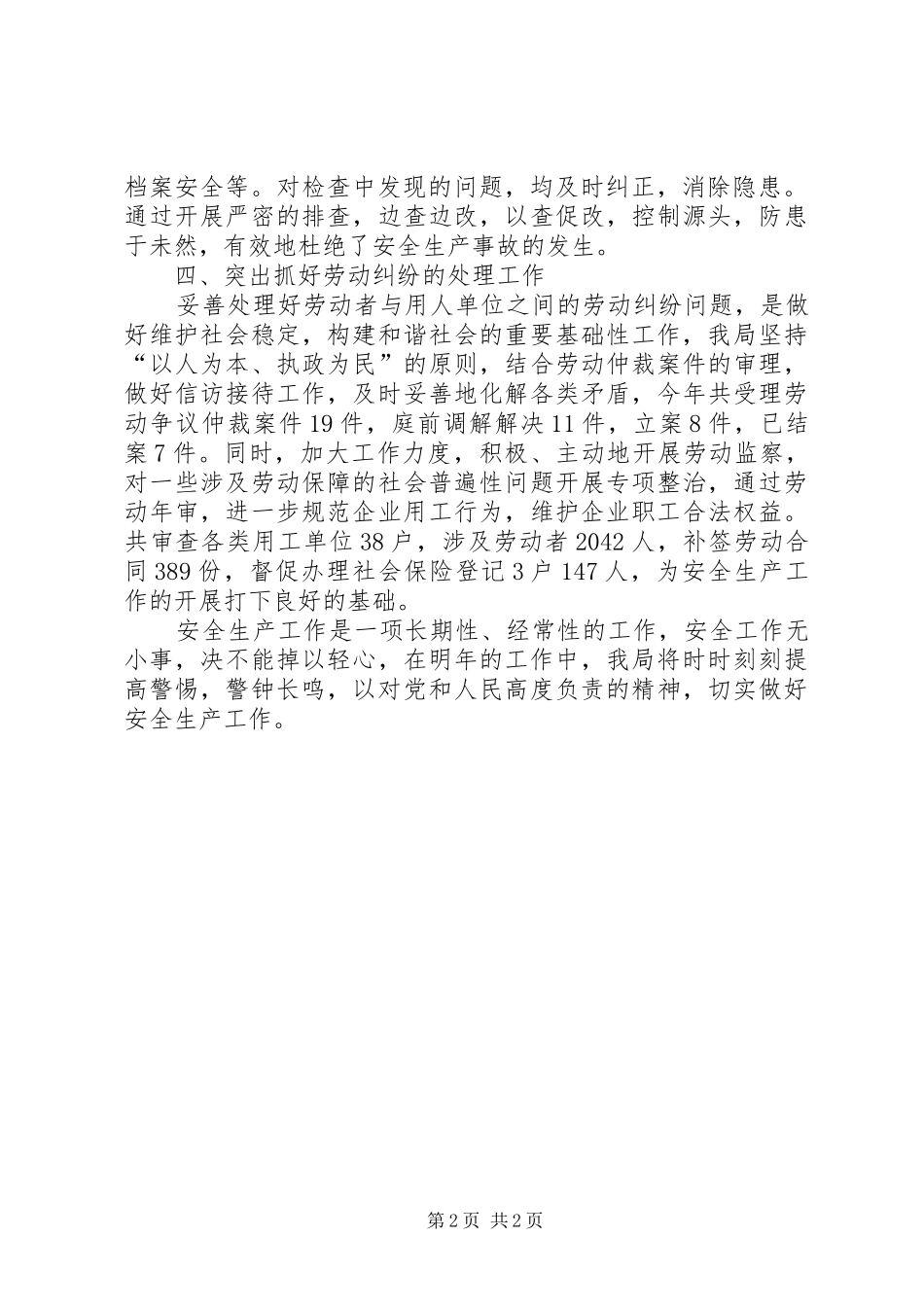 档案安全等。对检查中发现的问题，均及时纠正，消除隐患。通过开展严密的排查，边查边改，以查促改，控制源头，防患于未然，有效地杜绝了安全生产事故的发生。

四、突出抓好劳动纠纷的处理工作

妥善处理好劳动者与用人单位之间的劳动纠纷问题，是做好维护社会稳定，构建和谐社会的重要基础性工作，我局坚持“以人为本、执政为民”的原则，结合劳动仲裁案件的审理，做好信访接待工作，及时妥善地化解各类矛盾，今年共受理劳动争议仲裁案件19件，庭前调解解决11件，立案8件，已结案7件。同时，加大工作力度，积极、主动地开展劳动监察，对一些涉及劳动保障的社会普遍性问题开展专项整治，通过劳动年审，进一步规范企业用工行为，维护企业职工合法权益。共审查各类用工单位38户，涉及劳动者2042人，补签劳动合同389份，督促办理社会保险登记3户147人，为安全生产工作的开展打下良好的基础。

安全生产工作是一项长期性、经常性的工作，安全工作无小事，决不能掉以轻心，在明年的工作中，我局将时时刻刻提高警惕，警钟长鸣，以对党和人民高度负责的精神，切实做好安全生产工作。

第2页 共2页